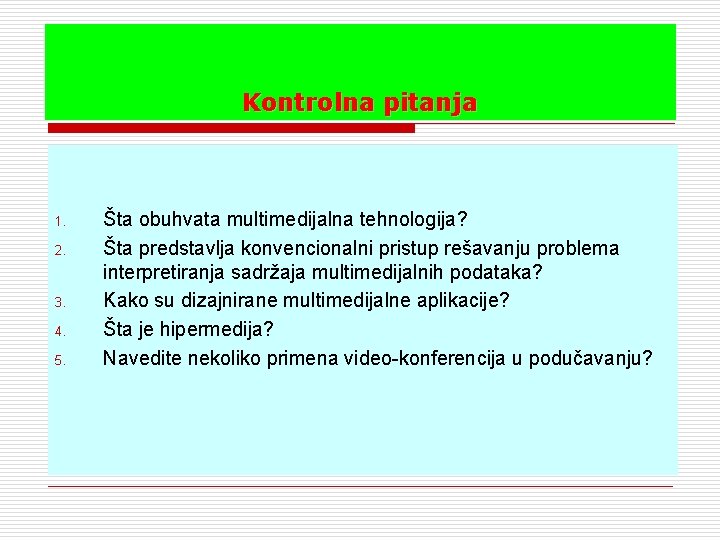 Kontrolna pitanja

1. Šta obuhvata multimedijalna tehnologija?
2. Šta predstavlja konvencionalni pristup rešavanju problema interpretiranja sadržaja multimedijalnih podataka?
3. Kako su dizajnirane multimedijalne aplikacije?
4. Šta je hipermedija?
5. Navedite nekoliko primena video-konferencija u podučavanju?